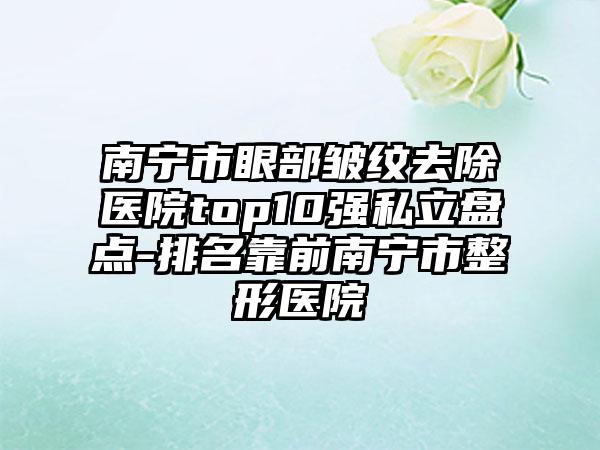 南宁市眼部皱纹去除医院top10强私立盘点-排名靠前南宁市整形医院